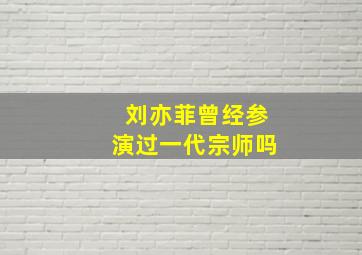 刘亦菲曾经参演过一代宗师吗